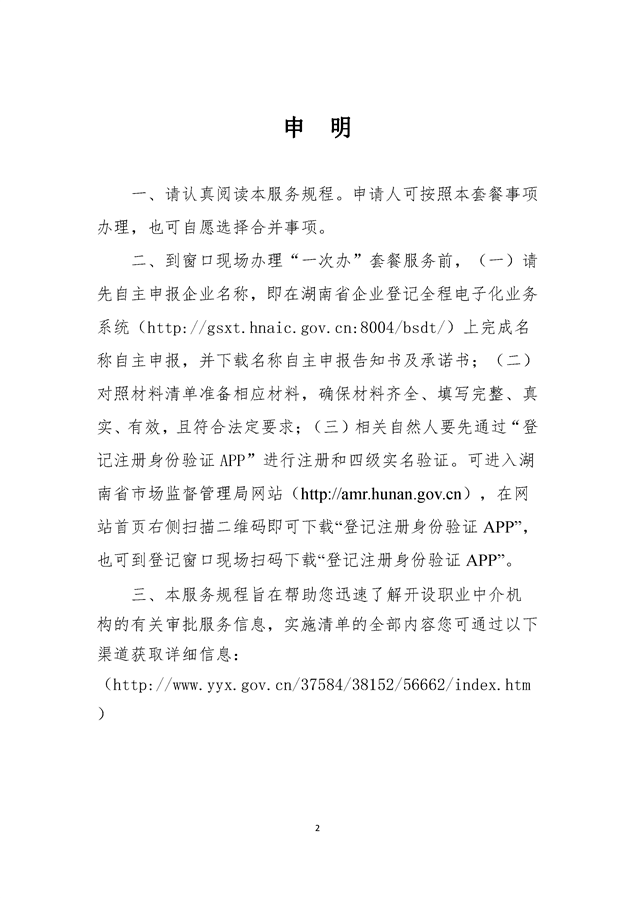 申　明

一、请认真阅读本服务规程。申请人可按照本套餐事项办理，也可自愿选择合并事项。

二、到窗口现场办理“一次办”套餐服务前，（一）请先自主申报企业名称，即在湖南省企业登记全程电子化业务系统（http://gsxt.hnaic.gov.cn:8004/bsdt/）上完成名称自主申报，并下载名称自主申报告知书及承诺书；（二）对照材料清单准备相应材料，确保材料齐全、填写完整、真实、有效，且符合法定要求；（三）相关自然人要先通过“登记注册身份验证 APP”进行注册和四级实名验证。可进入湖南省市场监督管理局网站（http://amr.hunan.gov.cn），在网站首页右侧扫描二维码即可下载“登记注册身份验证 APP”，也可到登记窗口现场扫码下载“登记注册身份验证 APP”。

三、本服务规程旨在帮助您迅速了解开设职业中介机构的有关审批服务信息，实施清单的全部内容您可通过以下渠道获取详细信息：
（http://www.yyx.gov.cn/37584/38152/56662/index.htm）

2